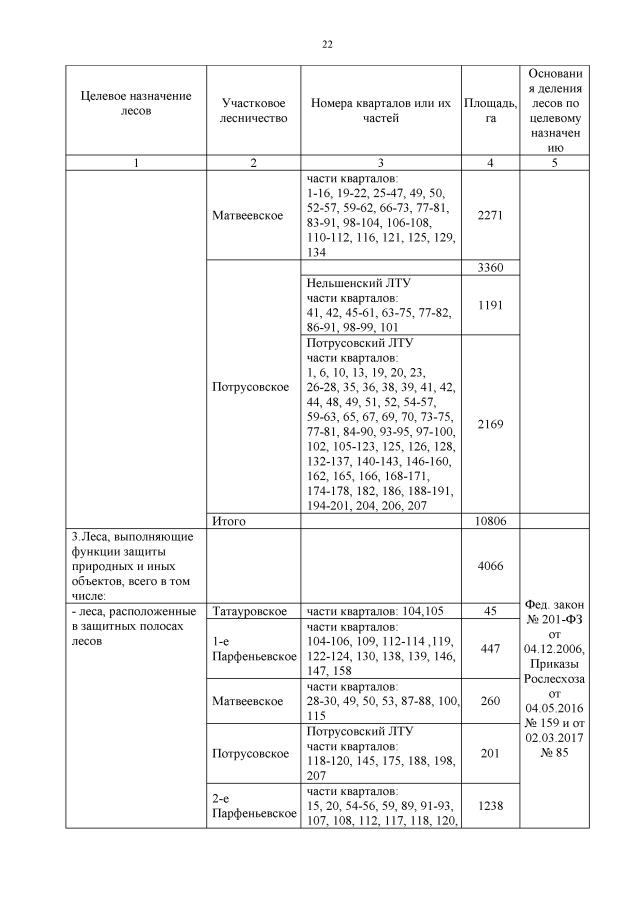 22

| Целевое назначение лесов | Участковое лесничество | Номера кварталов или их частей | Площадь, га | Основания деления лесов по целевому назначению |
|---|---|---|---|---|
| 1 | 2 | 3 | 4 | 5 |
| | Матвеевское | части кварталов: 1-16, 19-22, 25-47, 49, 50, 52-57, 59-62, 66-73, 77-81, 83-91, 98-104, 106-108, 110-112, 116, 121, 125, 129, 134 | 2271 | |
| | Потрусовское | | 3360 | |
| | | Нельшенский ЛТУ части кварталов: 41, 42, 45-61, 63-75, 77-82, 86-91, 98-99, 101 | 1191 | |
| | | Потрусовский ЛТУ части кварталов: 1, 6, 10, 13, 19, 20, 23, 26-28, 35, 36, 38, 39, 41, 42, 44, 48, 49, 51, 52, 54-57, 59-63, 65, 67, 69, 70, 73-75, 77-81, 84-90, 93-95, 97-100, 102, 105-123, 125, 126, 128, 132-137, 140-143, 146-160, 162, 165, 166, 168-171, 174-178, 182, 186, 188-191, 194-201, 204, 206, 207 | 2169 | |
| | Итого | | 10806 | |
| 3.Леса, выполняющие функции защиты природных и иных объектов, всего в том числе: | | | 4066 | Фед. закон № 201-ФЗ от 04.12.2006, Приказы Рослесхоза от 04.05.2016 № 159 и от 02.03.2017 № 85 |
| - леса, расположенные в защитных полосах лесов | Татауровское | части кварталов: 104,105 | 45 | |
| | 1-е Парфеньевское | части кварталов: 104-106, 109, 112-114 ,119, 122-124, 130, 138, 139, 146, 147, 158 | 447 | |
| | Матвеевское | части кварталов: 28-30, 49, 50, 53, 87-88, 100, 115 | 260 | |
| | Потрусовское | Потрусовский ЛТУ части кварталов: 118-120, 145, 175, 188, 198, 207 | 201 | |
| | 2-е Парфеньевское | части кварталов: 15, 20, 54-56, 59, 89, 91-93, 107, 108, 112, 117, 118, 120, | 1238 | |